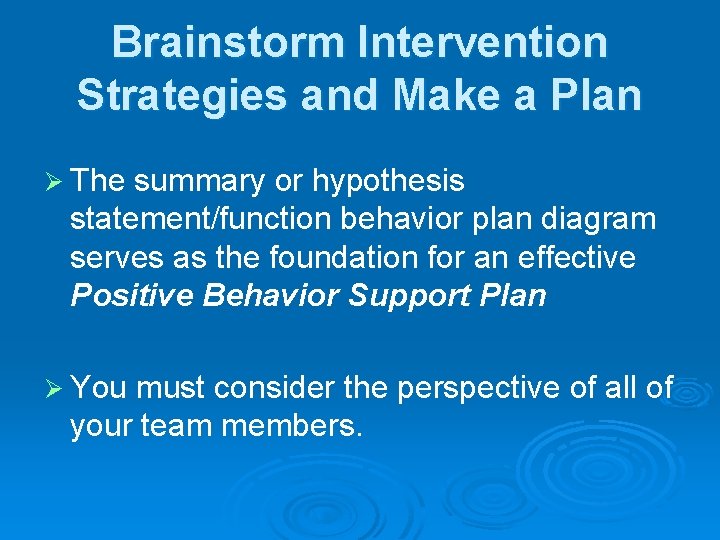 Brainstorm Intervention Strategies and Make a Plan

➢ The summary or hypothesis statement/function behavior plan diagram serves as the foundation for an effective Positive Behavior Support Plan

➢ You must consider the perspective of all of your team members.